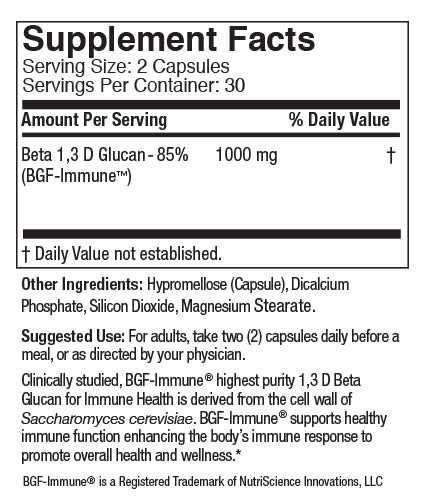 Supplement Facts
Serving Size: 2 Capsules
Servings Per Container: 30

| Amount Per Serving | | % Daily Value |
|---|---|---|
| Beta 1,3 D Glucan - 85% (BGF-Immune™) | 1000 mg | † |

† Daily Value not established.

Other Ingredients: Hypromellose (Capsule), Dicalcium Phosphate, Silicon Dioxide, Magnesium Stearate.

Suggested Use: For adults, take two (2) capsules daily before a meal, or as directed by your physician.

Clinically studied, BGF-Immune® highest purity 1,3 D Beta Glucan for Immune Health is derived from the cell wall of Saccharomyces cerevisiae. BGF-Immune® supports healthy immune function enhancing the body's immune response to promote overall health and wellness.*

BGF-Immune® is a Registered Trademark of NutriScience Innovations, LLC